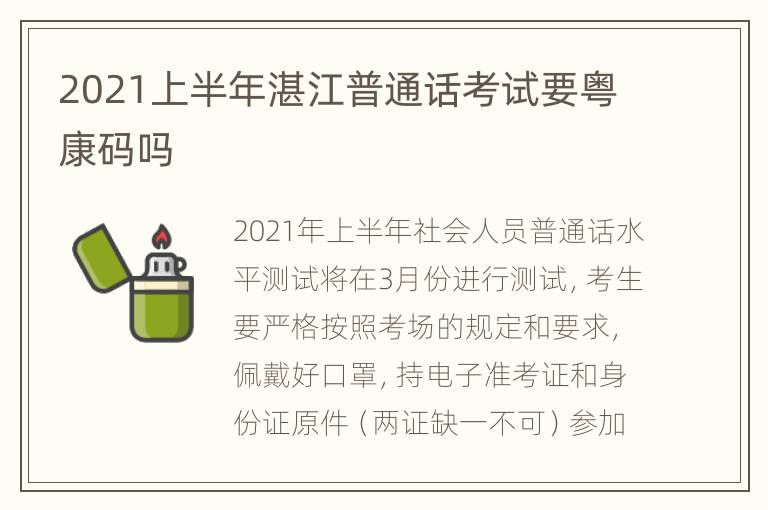 2021上半年湛江普通话考试要粤康码吗

2021年上半年社会人员普通话水平测试将在3月份进行测试，考生要严格按照考场的规定和要求，佩戴好口罩，持电子准考证和身份证原件（两证缺一不可）参加